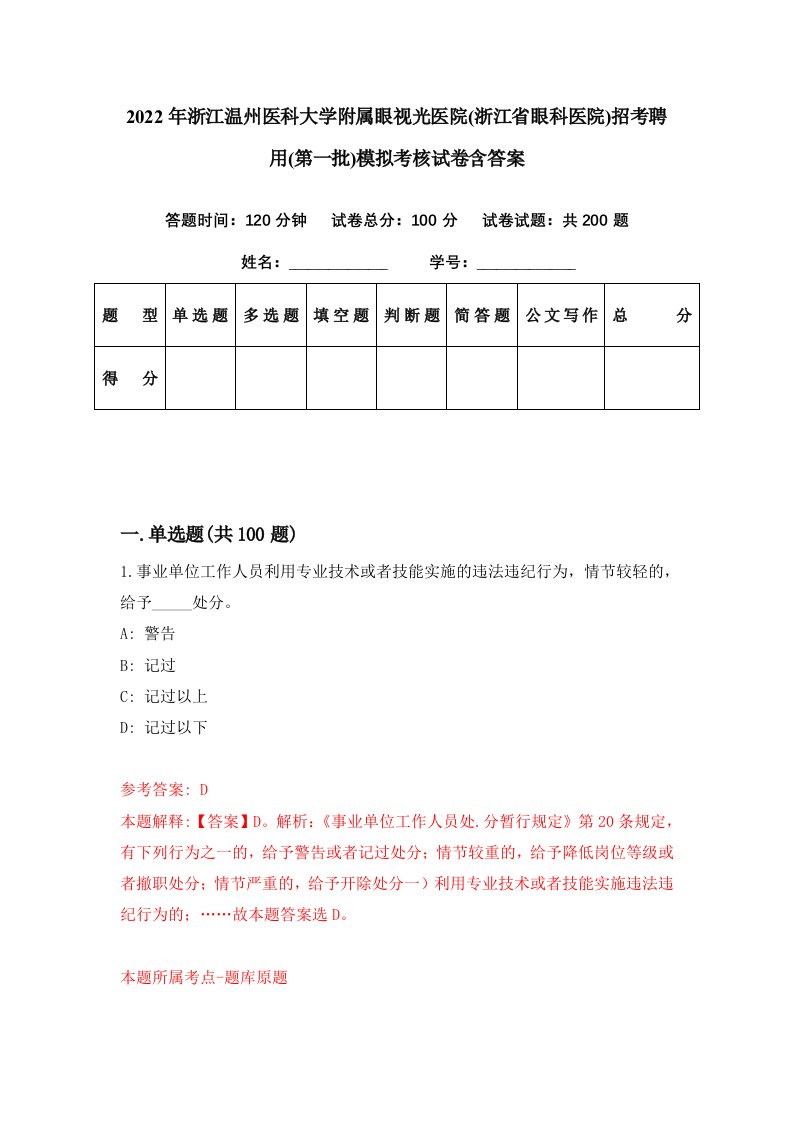 2022年浙江温州医科大学附属眼视光医院(浙江省眼科医院)招考聘用(第一批)模拟考核试卷含答案

答题时间：120分钟　试卷总分：100分　试卷试题：共200题

姓名：____________　学号：____________

| 题　型 | 单选题 | 多选题 | 填空题 | 判断题 | 简答题 | 公文写作 | 总　分 |
|---|---|---|---|---|---|---|---|
| 得　分 | | | | | | | |

一.单选题(共100题)

1.事业单位工作人员利用专业技术或者技能实施的违法违纪行为，情节较轻的，给予_____处分。

A: 警告

B: 记过

C: 记过以上

D: 记过以下

参考答案: D

本题解释:【答案】D。解析:《事业单位工作人员处.分暂行规定》第20条规定，有下列行为之一的，给予警告或者记过处分；情节较重的，给予降低岗位等级或者撤职处分；情节严重的，给予开除处分一）利用专业技术或者技能实施违法违纪行为的；……故本题答案选D。

本题所属考点-题库原题